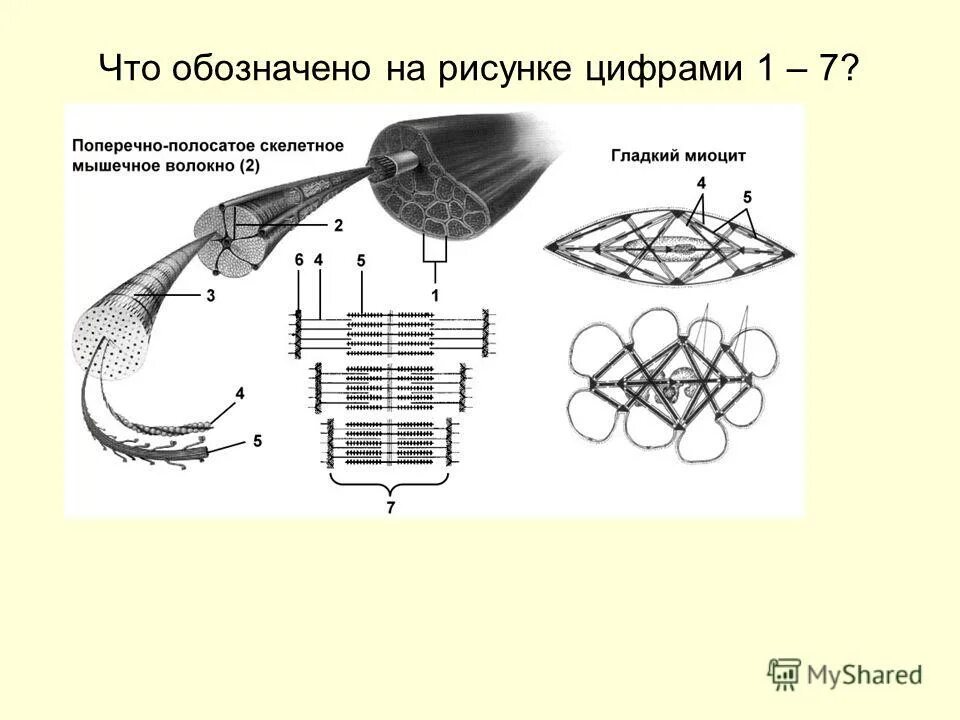 Что обозначено на рисунке цифрами 1 – 7?

Поперечно-полосатое скелетное мышечное волокно (2)

Гладкий миоцит

4
5
2
6
4
5
1
3
4
5
7

MyShared